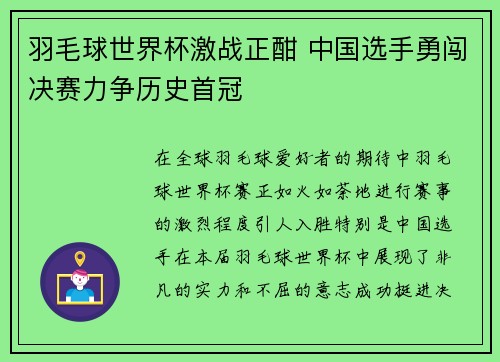 羽毛球世界杯激战正酣 中国选手勇闯决赛力争历史首冠

在全球羽毛球爱好者的期待中羽毛球世界杯赛正如火如荼地进行赛事的激烈程度引人入胜特别是中国选手在本届羽毛球世界杯中展现了非凡的实力和不屈的意志成功挺进决